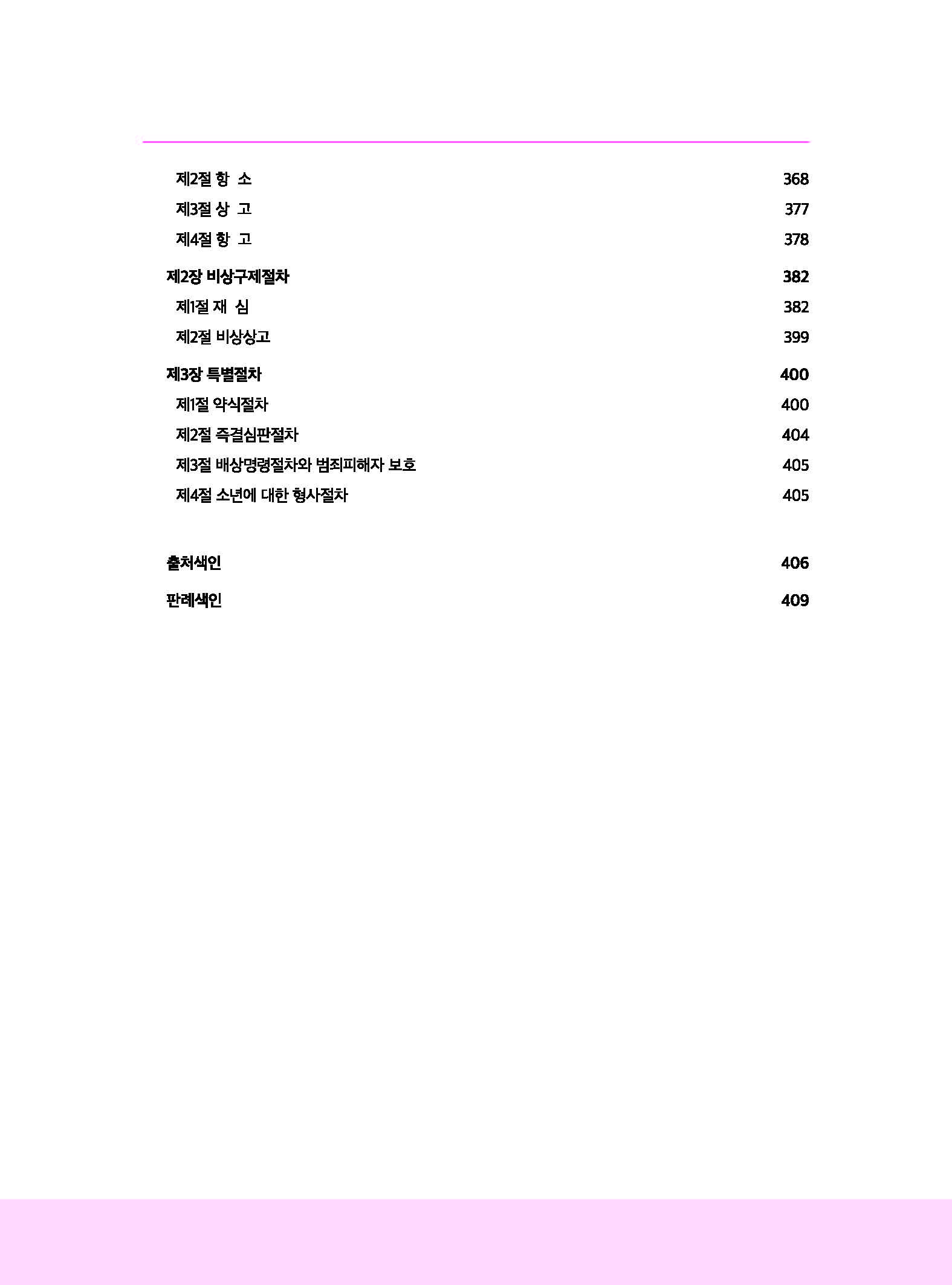 제2절 항 소 368

제3절 상 고 377

제4절 항 고 378

제2장 비상구제절차 382

제1절 재 심 382

제2절 비상상고 399

제3장 특별절차 400

제1절 약식절차 400

제2절 즉결심판절차 404

제3절 배상명령절차와 범죄피해자 보호 405

제4절 소년에 대한 형사절차 405

출처색인 406

판례색인 409